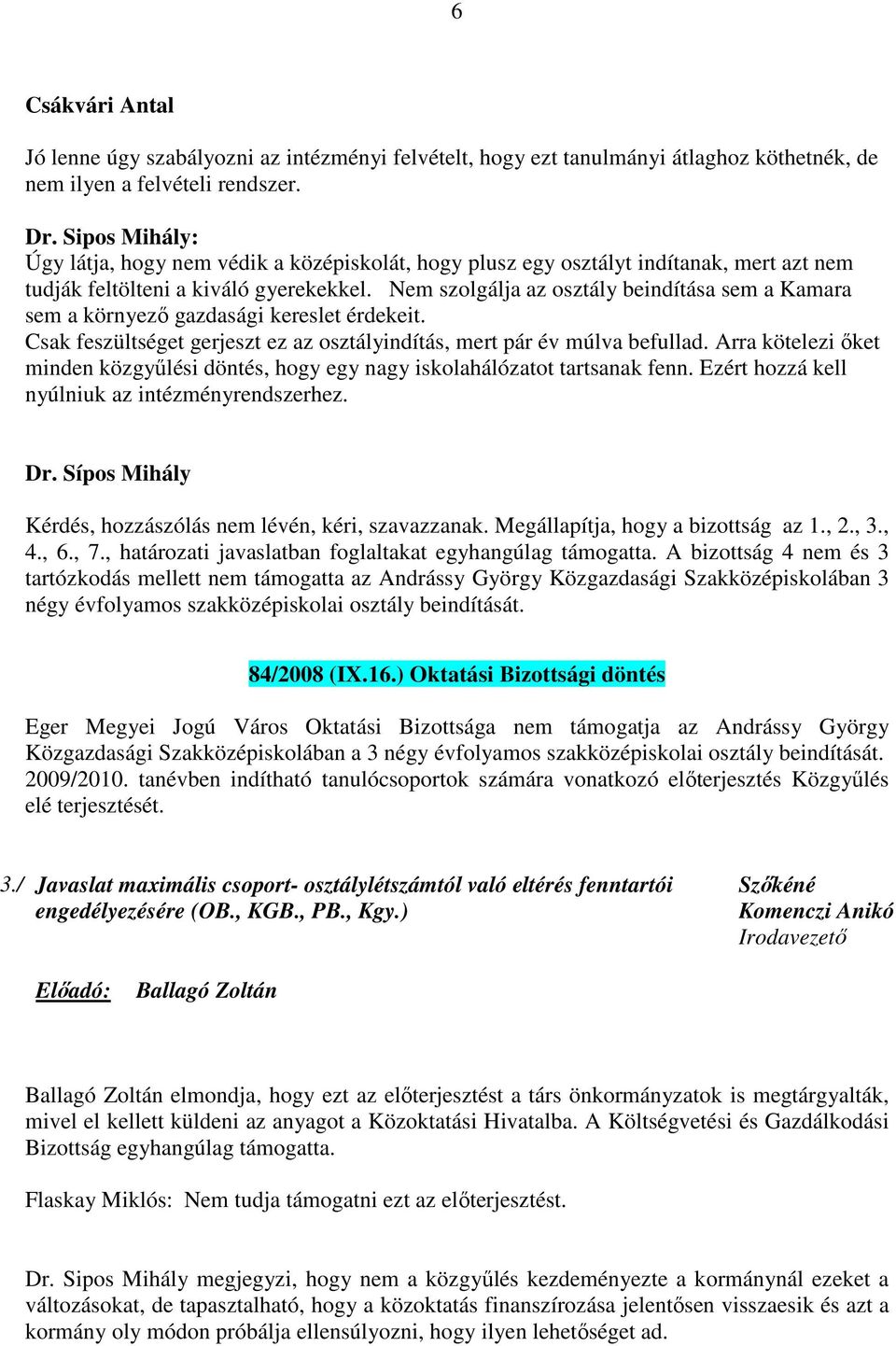 6

Csákvári Antal

Jó lenne úgy szabályozni az intézményi felvételt, hogy ezt tanulmányi átlaghoz köthetnék, de nem ilyen a felvételi rendszer.

Dr. Sipos Mihály:
Úgy látja, hogy nem védik a középiskolát, hogy plusz egy osztályt indítanak, mert azt nem tudják feltölteni a kiváló gyerekekkel. Nem szolgálja az osztály beindítása sem a Kamara sem a környező gazdasági kereslet érdekeit.
Csak feszültséget gerjeszt ez az osztályindítás, mert pár év múlva befullad. Arra kötelezi őket minden közgyűlési döntés, hogy egy nagy iskolahálózatot tartsanak fenn. Ezért hozzá kell nyúlniuk az intézményrendszerhez.

Dr. Sípos Mihály

Kérdés, hozzászólás nem lévén, kéri, szavazzanak. Megállapítja, hogy a bizottság az 1., 2., 3., 4., 6., 7., határozati javaslatban foglaltakat egyhangúlag támogatta. A bizottság 4 nem és 3 tartózkodás mellett nem támogatta az Andrássy György Közgazdasági Szakközépiskolában 3 négy évfolyamos szakközépiskolai osztály beindítását.

84/2008 (IX.16.) Oktatási Bizottsági döntés

Eger Megyei Jogú Város Oktatási Bizottsága nem támogatja az Andrássy György Közgazdasági Szakközépiskolában a 3 négy évfolyamos szakközépiskolai osztály beindítását. 2009/2010. tanévben indítható tanulócsoportok számára vonatkozó előterjesztés Közgyűlés elé terjesztését.

3./ Javaslat maximális csoport- osztálylétszámtól való eltérés fenntartói engedélyezésére (OB., KGB., PB., Kgy.)

Szőkéné
Komenczi Anikó
Irodavezető

Előadó: Ballagó Zoltán

Ballagó Zoltán elmondja, hogy ezt az előterjesztést a társ önkormányzatok is megtárgyalták, mivel el kellett küldeni az anyagot a Közoktatási Hivatalba. A Költségvetési és Gazdálkodási Bizottság egyhangúlag támogatta.

Flaskay Miklós: Nem tudja támogatni ezt az előterjesztést.

Dr. Sipos Mihály megjegyzi, hogy nem a közgyűlés kezdeményezte a kormánynál ezeket a változásokat, de tapasztalható, hogy a közoktatás finanszírozása jelentősen visszaesik és azt a kormány oly módon próbálja ellensúlyozni, hogy ilyen lehetőséget ad.